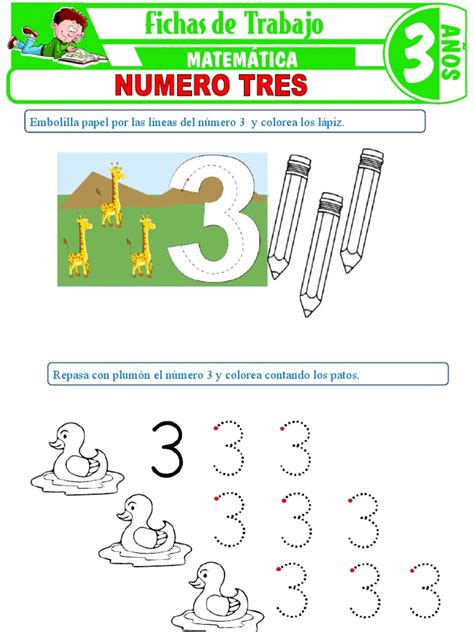 Fichas de Trabajo
MATEMÁTICA
3 AÑOS
NUMERO TRES

Embolilla papel por las líneas del número 3 y colorea los lápiz.

3

Repasa con plumón el número 3 y colorea contando los patos.

3 3 3
3 3 3
3 3 3